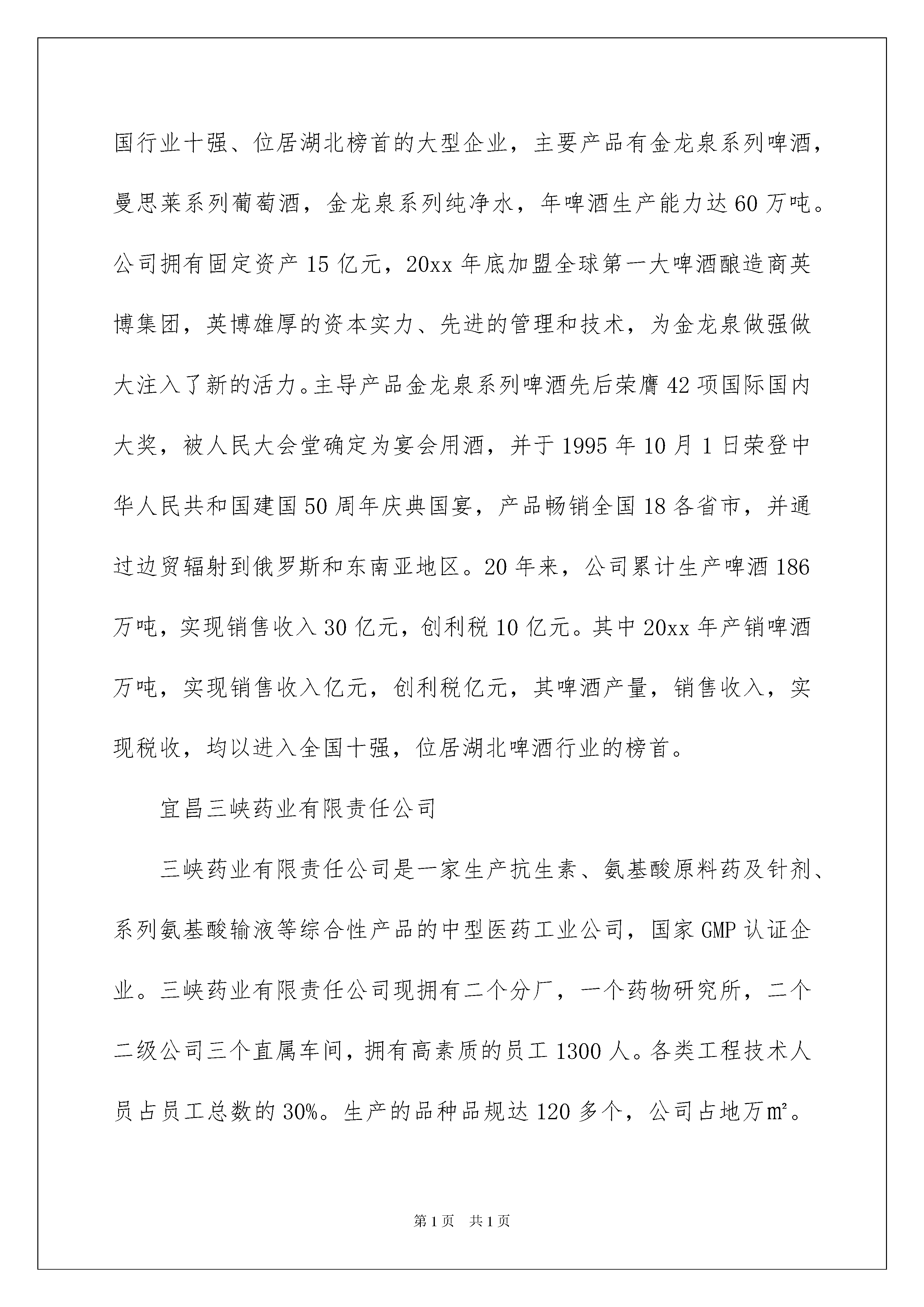 国行业十强、位居湖北榜首的大型企业，主要产品有金龙泉系列啤酒，曼思莱系列葡萄酒，金龙泉系列纯净水，年啤酒生产能力达60万吨。公司拥有固定资产15亿元，20xx年底加盟全球第一大啤酒酿造商英博集团，英博雄厚的资本实力、先进的管理和技术，为金龙泉做强做大注入了新的活力。主导产品金龙泉系列啤酒先后荣膺42项国际国内大奖，被人民大会堂确定为宴会用酒，并于1995年10月1日荣登中华人民共和国建国50周年庆典国宴，产品畅销全国18各省市，并通过边贸辐射到俄罗斯和东南亚地区。20年来，公司累计生产啤酒186万吨，实现销售收入30亿元，创利税10亿元。其中20xx年产销啤酒万吨，实现销售收入亿元，创利税亿元，其啤酒产量，销售收入，实现税收，均以进入全国十强，位居湖北啤酒行业的榜首。

宜昌三峡药业有限责任公司

三峡药业有限责任公司是一家生产抗生素、氨基酸原料药及针剂、系列氨基酸输液等综合性产品的中型医药工业公司，国家GMP认证企业。三峡药业有限责任公司现拥有二个分厂，一个药物研究所，二个二级公司三个直属车间，拥有高素质的员工1300人。各类工程技术人员占员工总数的30%。生产的品种品规达120多个，公司占地万㎡。

第1页 共1页